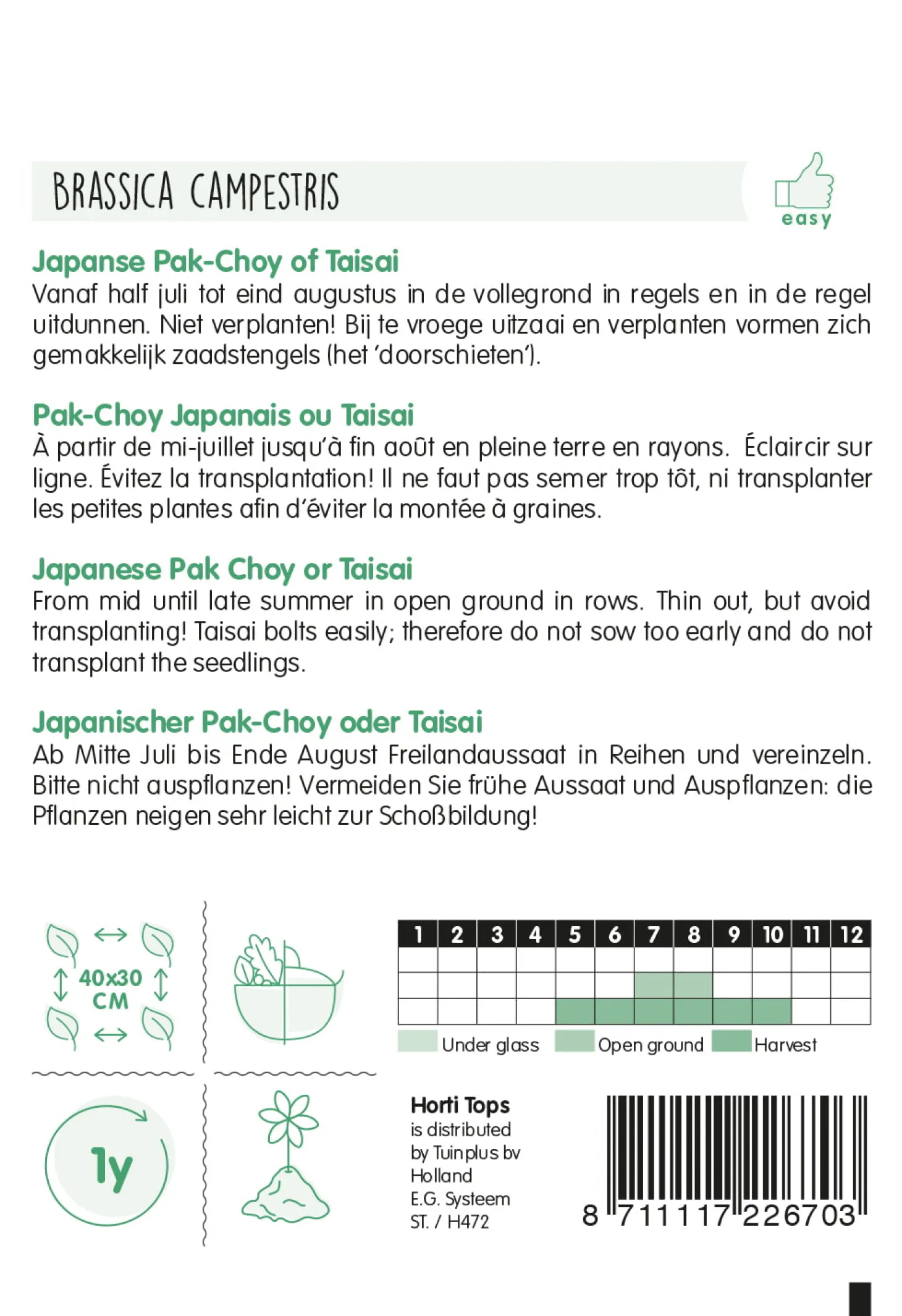 BRASSICA CAMPESTRIS

easy

Japanse Pak-Choy of Taisai
Vanaf half juli tot eind augustus in de vollegrond in regels en in de regel uitdunnen. Niet verplanten! Bij te vroege uitzaai en verplanten vormen zich gemakkelijk zaadstengels (het 'doorschieten').

Pak-Choy Japanais ou Taisai
À partir de mi-juillet jusqu'à fin août en pleine terre en rayons. Éclaircir sur ligne. Évitez la transplantation! Il ne faut pas semer trop tôt, ni transplanter les petites plantes afin d'éviter la montée à graines.

Japanese Pak Choy or Taisai
From mid until late summer in open ground in rows. Thin out, but avoid transplanting! Taisai bolts easily; therefore do not sow too early and do not transplant the seedlings.

Japanischer Pak-Choy oder Taisai
Ab Mitte Juli bis Ende August Freilandaussaat in Reihen und vereinzeln. Bitte nicht auspflanzen! Vermeiden Sie frühe Aussaat und Auspflanzen: die Pflanzen neigen sehr leicht zur Schoßbildung!

40x30 CM

1y

| 1 | 2 | 3 | 4 | 5 | 6 | 7 | 8 | 9 | 10 | 11 | 12 |
|---|---|---|---|---|---|---|---|---|---|---|---|
| | | | | | | | | | | | |
| | | | | | | | | | | | |
| | | | | | | | | | | | |

Under glass Open ground Harvest

Horti Tops
is distributed
by Tuinplus bv
Holland
E.G. Systeem
ST. / H472

8 711117 226703